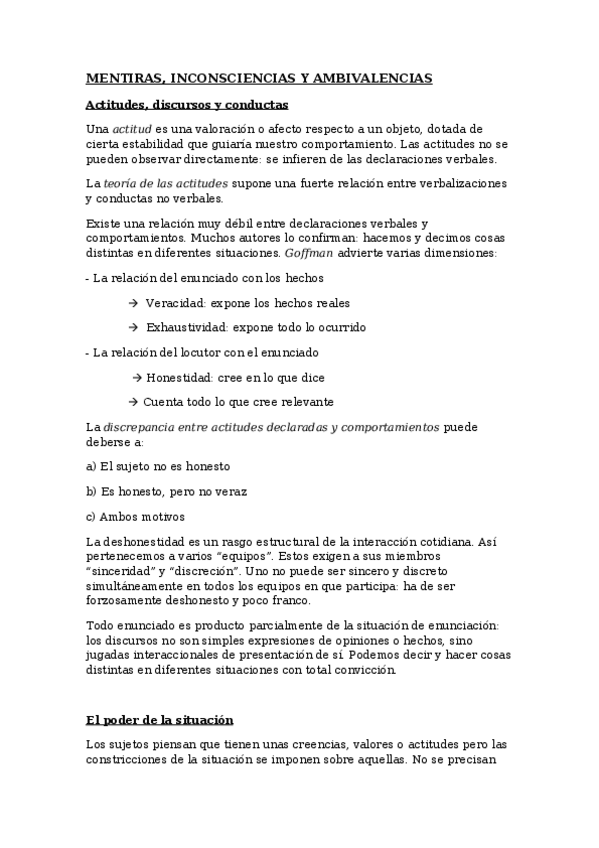 MENTIRAS, INCONSCIENCIAS Y AMBIVALENCIAS

Actitudes, discursos y conductas

Una actitud es una valoración o afecto respecto a un objeto, dotada de cierta estabilidad que guiaría nuestro comportamiento. Las actitudes no se pueden observar directamente: se infieren de las declaraciones verbales.

La teoría de las actitudes supone una fuerte relación entre verbalizaciones y conductas no verbales.

Existe una relación muy débil entre declaraciones verbales y comportamientos. Muchos autores lo confirman: hacemos y decimos cosas distintas en diferentes situaciones. Goffman advierte varias dimensiones:

- La relación del enunciado con los hechos

→ Veracidad: expone los hechos reales

→ Exhaustividad: expone todo lo ocurrido

- La relación del locutor con el enunciado

→ Honestidad: cree en lo que dice

→ Cuenta todo lo que cree relevante

La discrepancia entre actitudes declaradas y comportamientos puede deberse a:

a) El sujeto no es honesto

b) Es honesto, pero no veraz

c) Ambos motivos

La deshonestidad es un rasgo estructural de la interacción cotidiana. Así pertenecemos a varios "equipos". Estos exigen a sus miembros "sinceridad" y "discreción". Uno no puede ser sincero y discreto simultáneamente en todos los equipos en que participa: ha de ser forzosamente deshonesto y poco franco.

Todo enunciado es producto parcialmente de la situación de enunciación: los discursos no son simples expresiones de opiniones o hechos, sino jugadas interaccionales de presentación de sí. Podemos decir y hacer cosas distintas en diferentes situaciones con total convicción.

El poder de la situación

Los sujetos piensan que tienen unas creencias, valores o actitudes pero las constricciones de la situación se imponen sobre aquellas. No se precisan